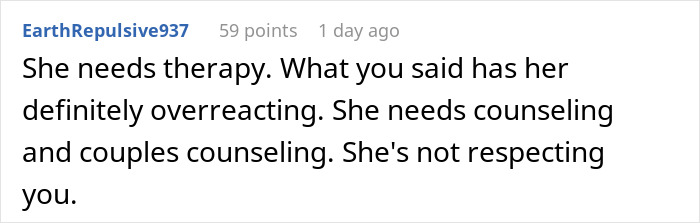 EarthRepulsive937 59 points 1 day ago

She needs therapy. What you said has her definitely overreacting. She needs counseling and couples counseling. She's not respecting you.